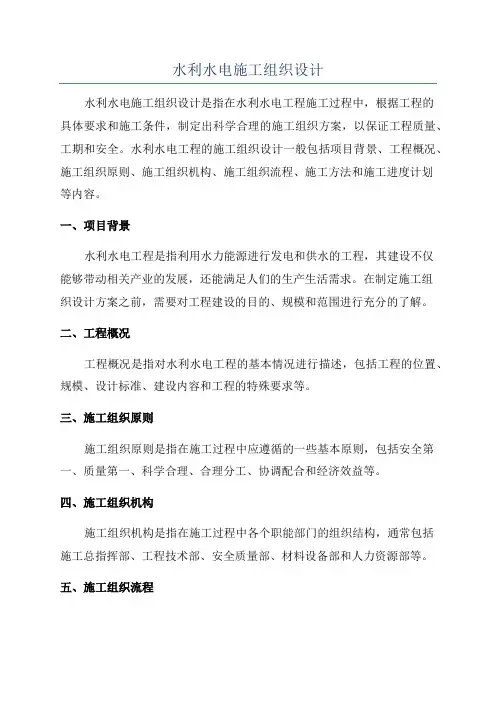 水利水电施工组织设计

水利水电施工组织设计是指在水利水电工程施工过程中，根据工程的具体要求和施工条件，制定出科学合理的施工组织方案，以保证工程质量、工期和安全。水利水电工程的施工组织设计一般包括项目背景、工程概况、施工组织原则、施工组织机构、施工组织流程、施工方法和施工进度计划等内容。

一、项目背景

水利水电工程是指利用水力能源进行发电和供水的工程，其建设不仅能够带动相关产业的发展，还能满足人们的生产生活需求。在制定施工组织设计方案之前，需要对工程建设的目的、规模和范围进行充分的了解。

二、工程概况

工程概况是指对水利水电工程的基本情况进行描述，包括工程的位置、规模、设计标准、建设内容和工程的特殊要求等。

三、施工组织原则

施工组织原则是指在施工过程中应遵循的一些基本原则，包括安全第一、质量第一、科学合理、合理分工、协调配合和经济效益等。

四、施工组织机构

施工组织机构是指在施工过程中各个职能部门的组织结构，通常包括施工总指挥部、工程技术部、安全质量部、材料设备部和人力资源部等。

五、施工组织流程